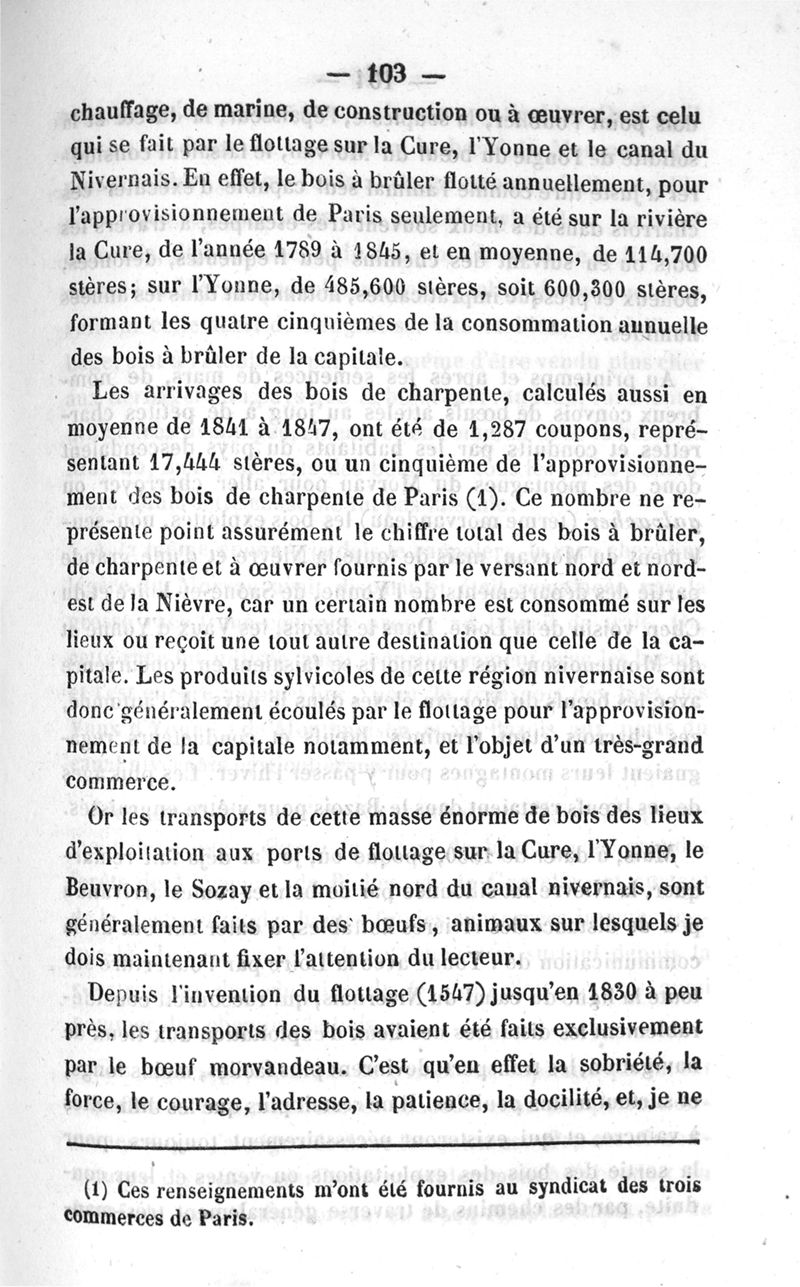 — 103 —

chauffage, de marine, de construction ou à œuvrer, est celu qui se fait par le flottage sur la Cure, l'Yonne et le canal du Nivernais. En effet, le bois à brûler flotté annuellement, pour l'approvisionnement de Paris seulement, a été sur la rivière la Cure, de l'année 1789 à 1845, et en moyenne, de 114,700 stères; sur l'Yonne, de 485,600 stères, soit 600,300 stères, formant les quatre cinquièmes de la consommation annuelle des bois à brûler de la capitale.

Les arrivages des bois de charpente, calculés aussi en moyenne de 1841 à 1847, ont été de 1,287 coupons, représentant 17,444 stères, ou un cinquième de l'approvisionnement des bois de charpente de Paris (1). Ce nombre ne représente point assurément le chiffre total des bois à brûler, de charpente et à œuvrer fournis par le versant nord et nord-est de la Nièvre, car un certain nombre est consommé sur les lieux ou reçoit une tout autre destination que celle de la capitale. Les produits sylvicoles de cette région nivernaise sont donc généralement écoulés par le flottage pour l'approvisionnement de la capitale notamment, et l'objet d'un très-grand commerce.

Or les transports de cette masse énorme de bois des lieux d'exploitation aux ports de flottage sur la Cure, l'Yonne, le Beuvron, le Sozay et la moitié nord du canal nivernais, sont généralement faits par des bœufs, animaux sur lesquels je dois maintenant fixer l'attention du lecteur.

Depuis l'invention du flottage (1547) jusqu'en 1830 à peu près, les transports des bois avaient été faits exclusivement par le bœuf morvandeau. C'est qu'en effet la sobriété, la force, le courage, l'adresse, la patience, la docilité, et, je ne

(1) Ces renseignements m'ont été fournis au syndicat des trois commerces de Paris.